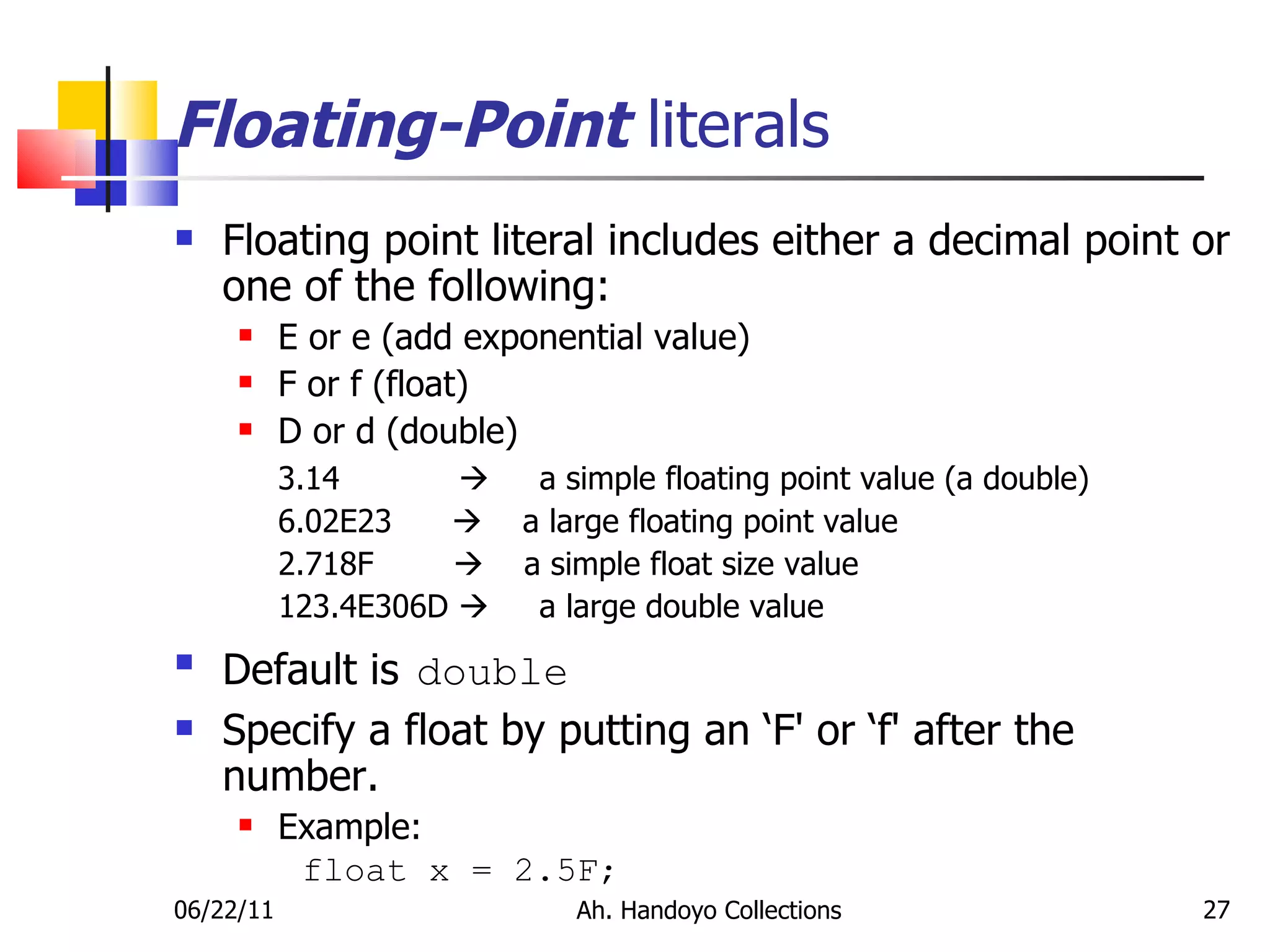 Floating-Point literals

Floating point literal includes either a decimal point or one of the following:

E or e (add exponential value)

F or f (float)

D or d (double)

3.14 → a simple floating point value (a double)
6.02E23 → a large floating point value
2.718F → a simple float size value
123.4E306D → a large double value

Default is double

Specify a float by putting an ‘F' or ‘f' after the number.

Example:

float x = 2.5F;

06/22/11

Ah. Handoyo Collections

27